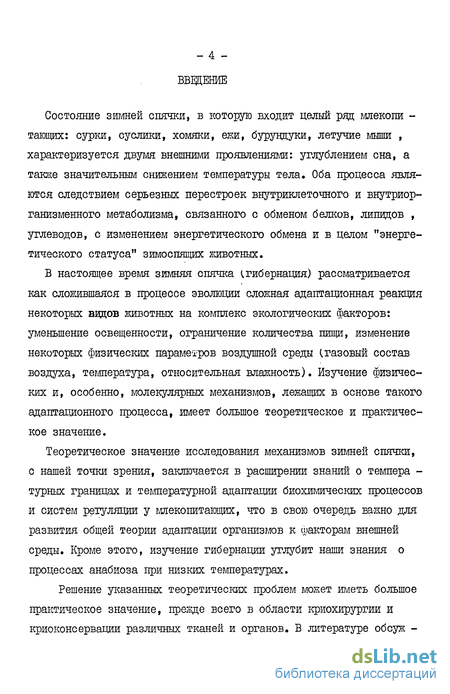 - 4 -

ВВЕДЕНИЕ

Состояние зимней спячки, в которую входит целый ряд млекопитающих: сурки, суслики, хомяки, ежи, бурундуки, летучие мыши , характеризуется двумя внешними проявлениями: углублением сна, а также значительным снижением температуры тела. Оба процесса являются следствием серьезных перестроек внутриклеточного и внутриорганизменного метаболизма, связанного с обменом белков, липидов , углеводов, с изменением энергетического обмена и в целом "энергетического статуса" зимоспящих животных.

В настоящее время зимняя спячка (гибернация) рассматривается как сложившаяся в процессе эволюции сложная адаптационная реакция некоторых видов животных на комплекс экологических факторов: уменьшение освещенности, ограничение количества пищи, изменение некоторых физических параметров воздушной среды (газовый состав воздуха, температура, относительная влажность). Изучение физических и, особенно, молекулярных механизмов, лежащих в основе такого адаптационного процесса, имеет большое теоретическое и практическое значение.

Теоретическое значение исследования механизмов зимней спячки, с нашей точки зрения, заключается в расширении знаний о температурных границах и температурной адаптации биохимических процессов и систем регуляции у млекопитающих, что в свою очередь важно для развития общей теории адаптации организмов к факторам внешней среды. Кроме этого, изучение гибернации углубит наши знания о процессах анабиоза при низких температурах.

Решение указанных теоретических проблем может иметь большое практическое значение, прежде всего в области криохирургии и криоконсервации различных тканей и органов. В литературе обсуж -

dsLib.net
библиотека диссертаций